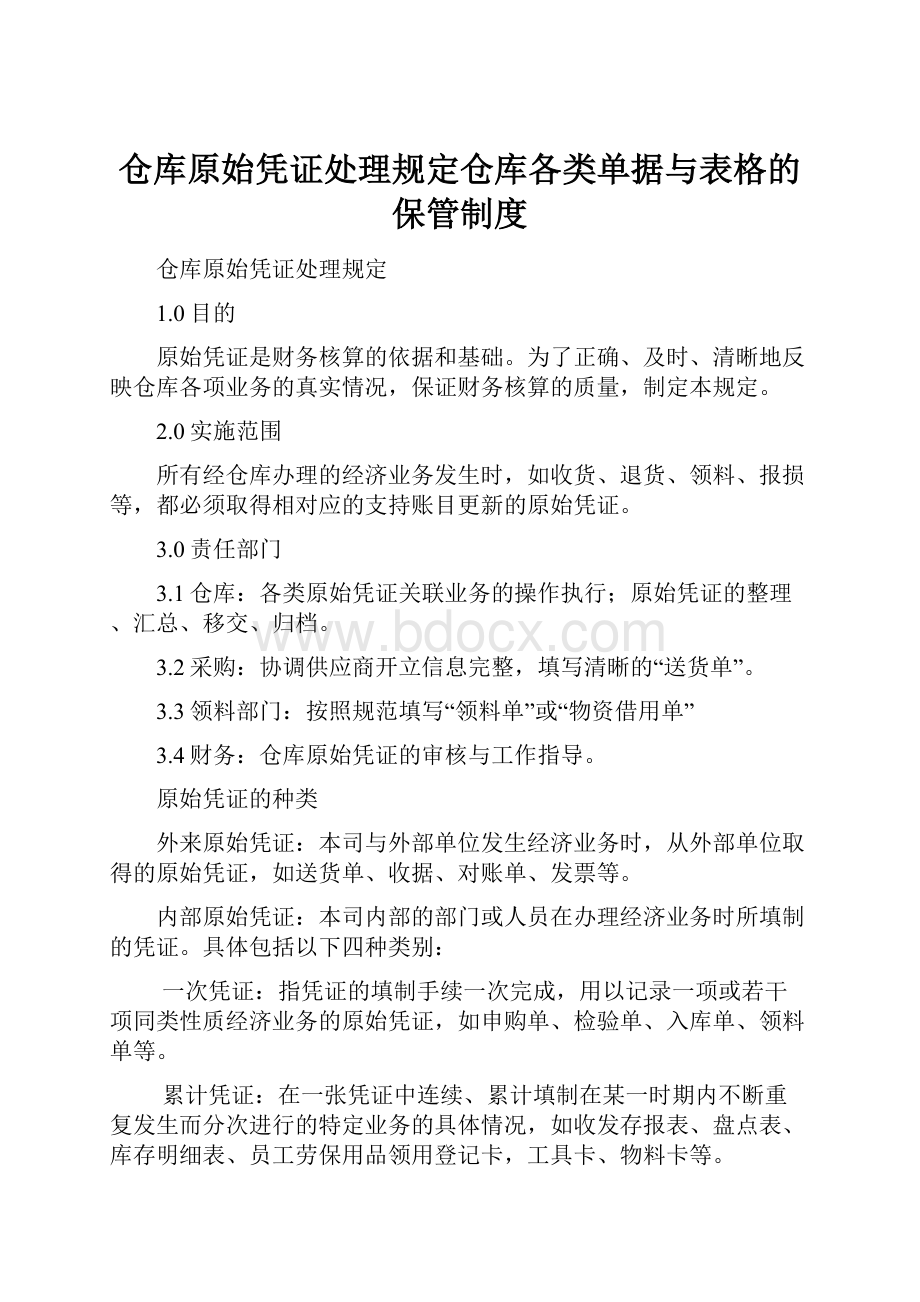 仓库原始凭证处理规定仓库各类单据与表格的保管制度

仓库原始凭证处理规定

1.0 目的

原始凭证是财务核算的依据和基础。为了正确、及时、清晰地反映仓库各项业务的真实情况，保证财务核算的质量，制定本规定。

2.0 实施范围

所有经仓库办理的经济业务发生时，如收货、退货、领料、报损等，都必须取得相对应的支持账目更新的原始凭证。

3.0 责任部门

3.1 仓库：各类原始凭证关联业务的操作执行；原始凭证的整理、汇总、移交、归档。

www.bdocx.com

3.2 采购：协调供应商开立信息完整，填写清晰的“送货单”。

3.3 领料部门：按照规范填写“领料单”或“物资借用单”

3.4 财务：仓库原始凭证的审核与工作指导。

原始凭证的种类

外来原始凭证：本司与外部单位发生经济业务时，从外部单位取得的原始凭证，如送货单、收据、对账单、发票等。

内部原始凭证：本司内部的部门或人员在办理经济业务时所填制的凭证。具体包括以下四种类别：

一次凭证：指凭证的填制手续一次完成，用以记录一项或若干项同类性质经济业务的原始凭证，如申购单、检验单、入库单、领料单等。

累计凭证：在一张凭证中连续、累计填制在某一时期内不断重复发生而分次进行的特定业务的具体情况，如收发存报表、盘点表、库存明细表、员工劳保用品领用登记卡，工具卡、物料卡等。